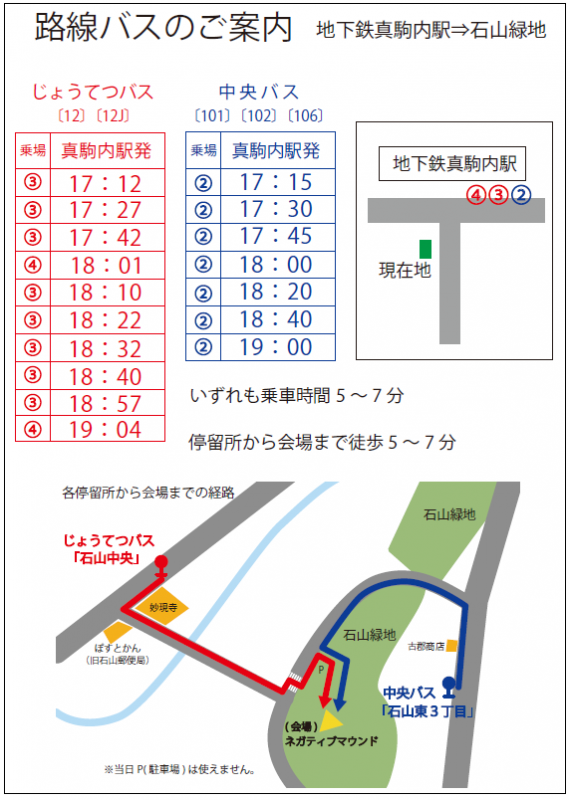 路線バスのご案内　地下鉄真駒内駅⇒石山緑地

じょうてつバス
〔12〕〔12J〕

| 乗場 | 真駒内駅発 |
|---|---|
| ③ | 17：12 |
| ③ | 17：27 |
| ③ | 17：42 |
| ④ | 18：01 |
| ③ | 18：10 |
| ③ | 18：22 |
| ③ | 18：32 |
| ③ | 18：40 |
| ③ | 18：57 |
| ④ | 19：04 |

中央バス
〔101〕〔102〕〔106〕

| 乗場 | 真駒内駅発 |
|---|---|
| ② | 17：15 |
| ② | 17：30 |
| ② | 17：45 |
| ② | 18：00 |
| ② | 18：20 |
| ② | 18：40 |
| ② | 19：00 |

地下鉄真駒内駅
④③②
現在地

いずれも乗車時間5～7分

停留所から会場まで徒歩5～7分

各停留所から会場までの経路

石山緑地

じょうてつバス
「石山中央」

妙現寺

ぽすとかん
（旧石山郵便局）

石山緑地

古郡商店

P

中央バス
「石山東3丁目」

（会場）
ネガティブマウンド

※当日P(駐車場)は使えません。